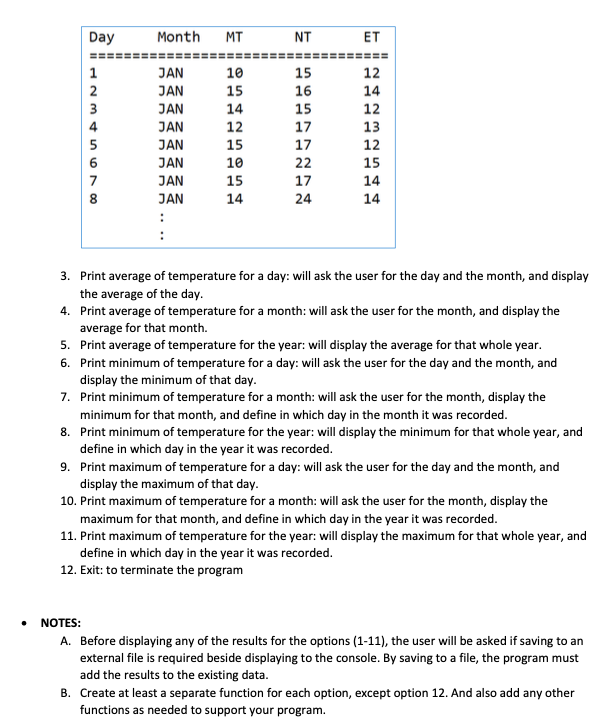 | Day | Month | MT | NT | ET |
|---|---|---|---|---|
| 1 | JAN | 10 | 15 | 12 |
| 2 | JAN | 15 | 16 | 14 |
| 3 | JAN | 14 | 15 | 12 |
| 4 | JAN | 12 | 17 | 13 |
| 5 | JAN | 15 | 17 | 12 |
| 6 | JAN | 10 | 22 | 15 |
| 7 | JAN | 15 | 17 | 14 |
| 8 | JAN | 14 | 24 | 14 |
| | : | | | |
| | : | | | |

3. Print average of temperature for a day: will ask the user for the day and the month, and display the average of the day.
4. Print average of temperature for a month: will ask the user for the month, and display the average for that month.
5. Print average of temperature for the year: will display the average for that whole year.
6. Print minimum of temperature for a day: will ask the user for the day and the month, and display the minimum of that day.
7. Print minimum of temperature for a month: will ask the user for the month, display the minimum for that month, and define in which day in the month it was recorded.
8. Print minimum of temperature for the year: will display the minimum for that whole year, and define in which day in the year it was recorded.
9. Print maximum of temperature for a day: will ask the user for the day and the month, and display the maximum of that day.
10. Print maximum of temperature for a month: will ask the user for the month, display the maximum for that month, and define in which day in the year it was recorded.
11. Print maximum of temperature for the year: will display the maximum for that whole year, and define in which day in the year it was recorded.
12. Exit: to terminate the program

• NOTES:
A. Before displaying any of the results for the options (1-11), the user will be asked if saving to an external file is required beside displaying to the console. By saving to a file, the program must add the results to the existing data.
B. Create at least a separate function for each option, except option 12. And also add any other functions as needed to support your program.